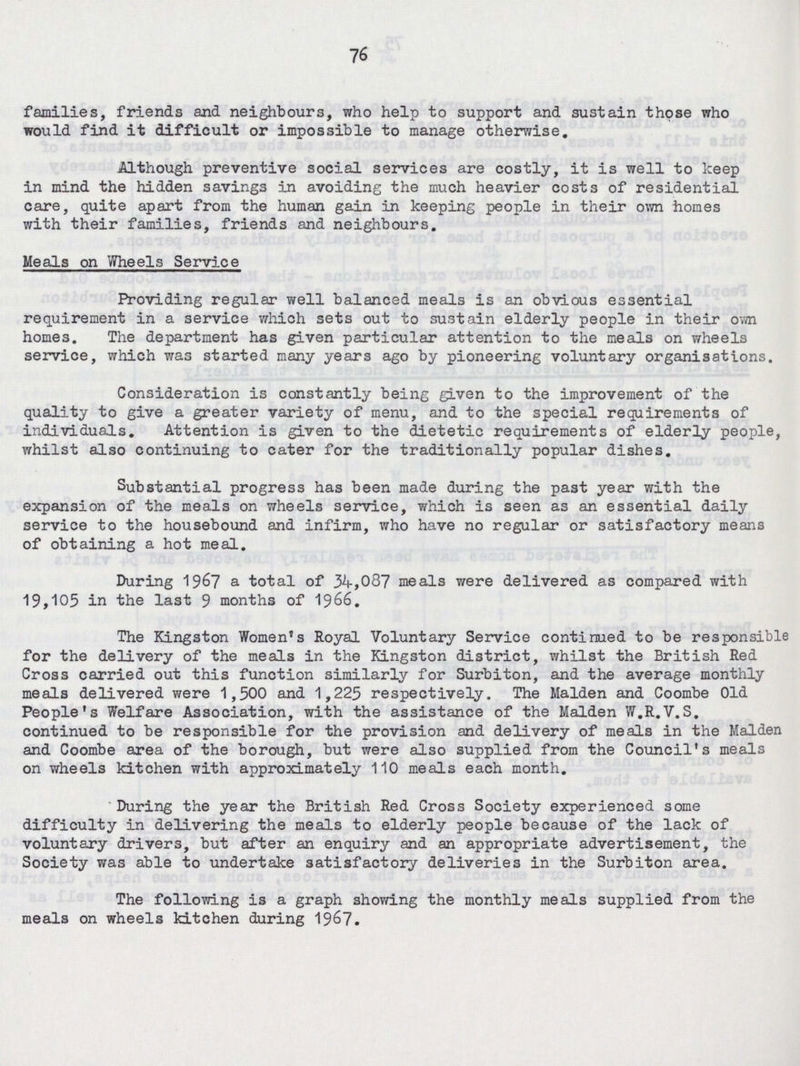 76

families, friends and neighbours, who help to support and sustain those who would find it difficult or impossible to manage otherwise.

Although preventive social services are costly, it is well to keep in mind the hidden savings in avoiding the much heavier costs of residential care, quite apart from the human gain in keeping people in their own homes with their families, friends and neighbours.

Meals on Wheels Service

Providing regular well balanced meals is an obvious essential requirement in a service which sets out to sustain elderly people in their own homes. The department has given particular attention to the meals on wheels service, which was started many years ago by pioneering voluntary organisations.

Consideration is constantly being given to the improvement of the quality to give a greater variety of menu, and to the special requirements of individuals. Attention is given to the dietetic requirements of elderly people, whilst also continuing to cater for the traditionally popular dishes.

Substantial progress has been made during the past year with the expansion of the meals on wheels service, which is seen as an essential daily service to the housebound and infirm, who have no regular or satisfactory means of obtaining a hot meal.

During 1967 a total of 34,087 meals were delivered as compared with 19,105 in the last 9 months of 1966.

The Kingston Women's Royal Voluntary Service continued to be responsible for the delivery of the meals in the Kingston district, whilst the British Red Cross carried out this function similarly for Surbiton, and the average monthly meals delivered were 1,500 and 1,225 respectively. The Malden and Coombe Old People's Welfare Association, with the assistance of the Malden W.R.V.S. continued to be responsible for the provision and delivery of meals in the Malden and Coombe area of the borough, but were also supplied from the Council's meals on wheels kitchen with approximately 110 meals each month.

During the year the British Red Cross Society experienced some difficulty in delivering the meals to elderly people because of the lack of voluntary drivers, but after an enquiry and an appropriate advertisement, the Society was able to undertake satisfactory deliveries in the Surbiton area.

The following is a graph showing the monthly meals supplied from the meals on wheels kitchen during 1967.